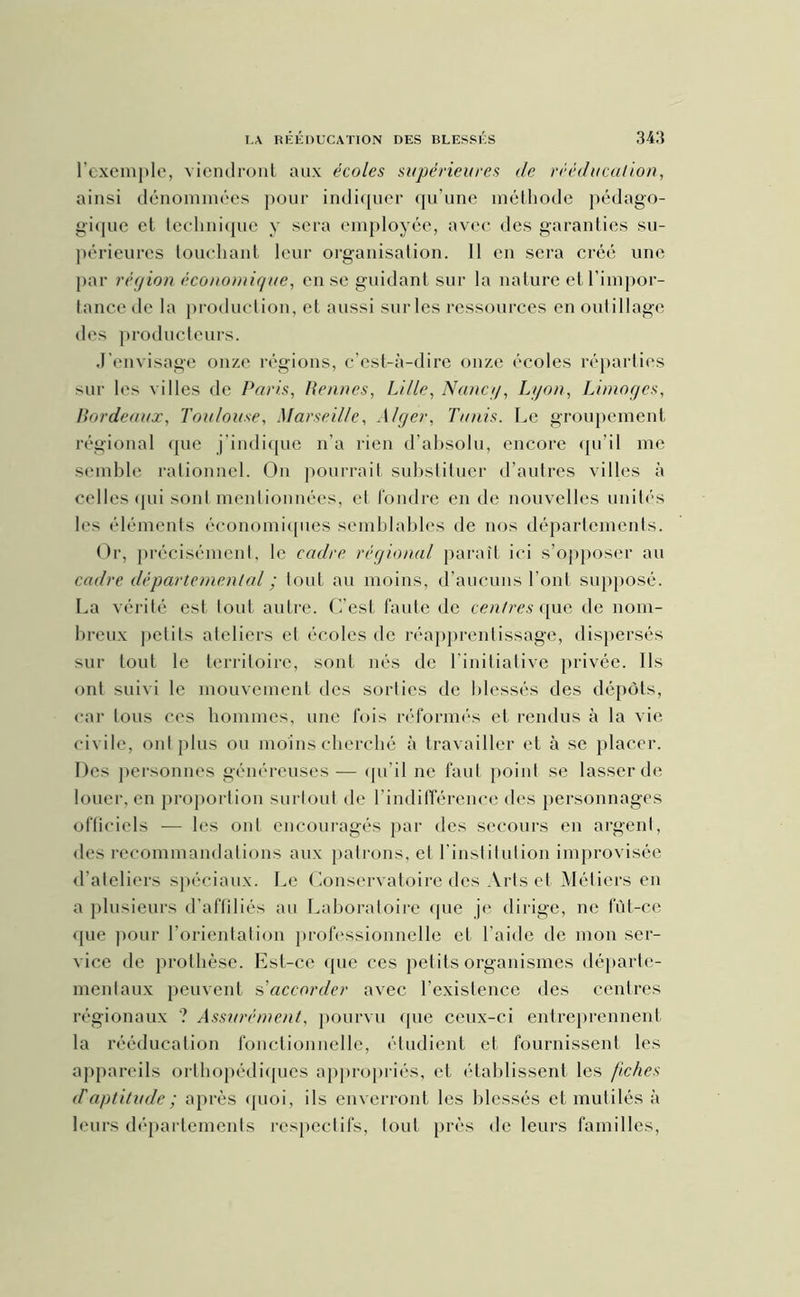 LA RÉÉDUCATION DES BLESSÉS 343

l'exemple, viendront aux écoles supérieures de rééducation, ainsi dénommées pour indiquer qu'une méthode pédagogique et technique y sera employée, avec des garanties supérieures touchant leur organisation. Il en sera créé une par région économique, en se guidant sur la nature et l'importance de la production, et aussi sur les ressources en outillage des producteurs.

J'envisage onze régions, c'est-à-dire onze écoles réparties sur les villes de Paris, Rennes, Lille, Nancy, Lyon, Limoges, Bordeaux, Toulouse, Marseille, Alger, Tunis. Le groupement régional que j'indique n'a rien d'absolu, encore qu'il me semble rationnel. On pourrait substituer d'autres villes à celles qui sont mentionnées, et fondre en de nouvelles unités les éléments économiques semblables de nos départements. Or, précisément, le cadre régional paraît ici s'opposer au cadre départemental ; tout au moins, d'aucuns l'ont supposé. La vérité est tout autre. C'est faute de centres que de nombreux petits ateliers et écoles de réapprentissage, dispersés sur tout le territoire, sont nés de l'initiative privée. Ils ont suivi le mouvement des sorties de blessés des dépôts, car tous ces hommes, une fois réformés et rendus à la vie civile, ont plus ou moins cherché à travailler et à se placer. Des personnes généreuses — qu'il ne faut point se lasser de louer, en proportion surtout de l'indifférence des personnages officiels — les ont encouragés par des secours en argent, des recommandations aux patrons, et l'institution improvisée d'ateliers spéciaux. Le Conservatoire des Arts et Métiers en a plusieurs d'affiliés au Laboratoire que je dirige, ne fût-ce que pour l'orientation professionnelle et l'aide de mon service de prothèse. Est-ce que ces petits organismes départementaux peuvent s'accorder avec l'existence des centres régionaux ? Assurément, pourvu que ceux-ci entreprennent la rééducation fonctionnelle, étudient et fournissent les appareils orthopédiques appropriés, et établissent les fiches d'aptitude ; après quoi, ils enverront les blessés et mutilés à leurs départements respectifs, tout près de leurs familles,